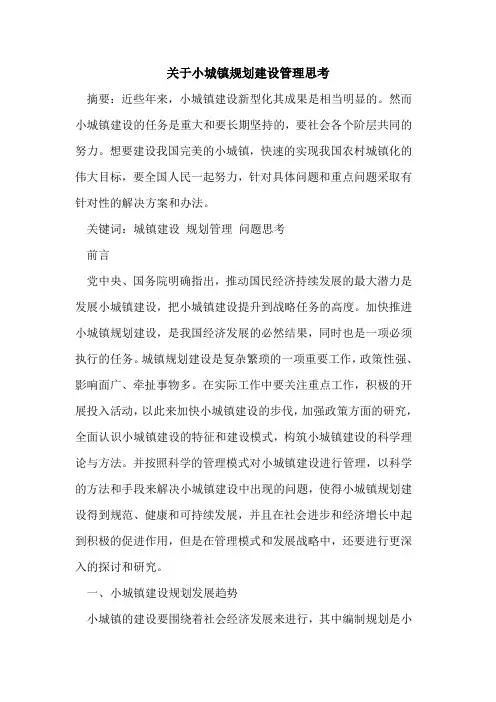 关于小城镇规划建设管理思考

摘要：近些年来，小城镇建设新型化其成果是相当明显的。然而小城镇建设的任务是重大和要长期坚持的，要社会各个阶层共同的努力。想要建设我国完美的小城镇，快速的实现我国农村城镇化的伟大目标，要全国人民一起努力，针对具体问题和重点问题采取有针对性的解决方案和办法。

关键词：城镇建设 规划管理 问题思考

前言

党中央、国务院明确指出，推动国民经济持续发展的最大潜力是发展小城镇建设，把小城镇建设提升到战略任务的高度。加快推进小城镇规划建设，是我国经济发展的必然结果，同时也是一项必须执行的任务。城镇规划建设是复杂繁琐的一项重要工作，政策性强、影响面广、牵扯事物多。在实际工作中要关注重点工作，积极的开展投入活动，以此来加快小城镇建设的步伐，加强政策方面的研究，全面认识小城镇建设的特征和建设模式，构筑小城镇建设的科学理论与方法。并按照科学的管理模式对小城镇建设进行管理，以科学的方法和手段来解决小城镇建设中出现的问题，使得小城镇规划建设得到规范、健康和可持续发展，并且在社会进步和经济增长中起到积极的促进作用，但是在管理模式和发展战略中，还要进行更深入的探讨和研究。

一、小城镇建设规划发展趋势

小城镇的建设要围绕着社会经济发展来进行，其中编制规划是小